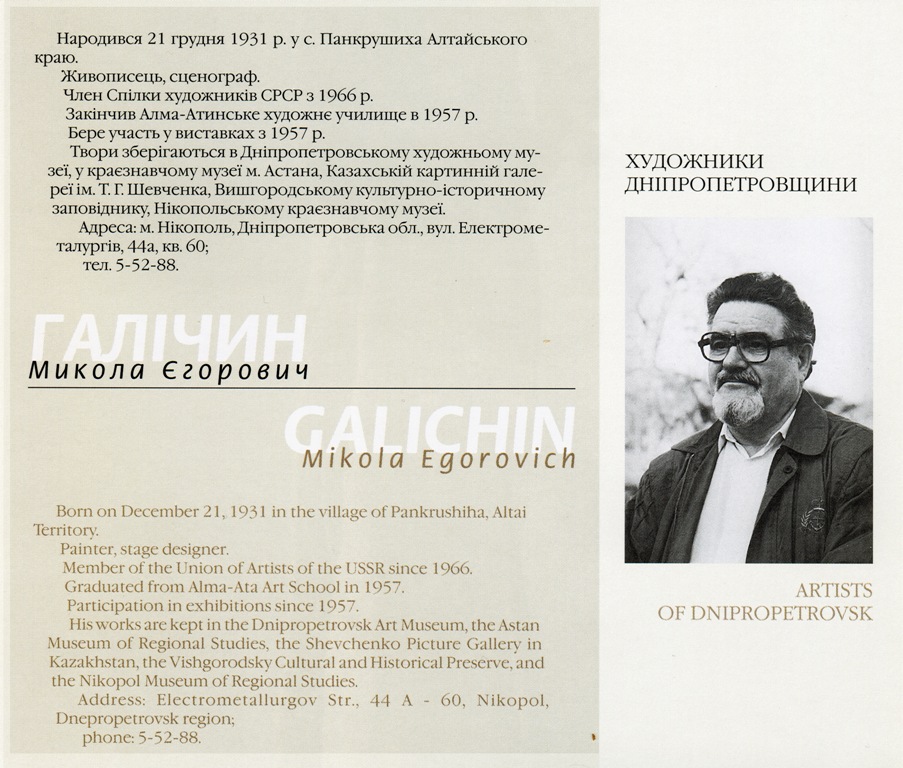 Народився 21 грудня 1931 р. у с. Панкрушиха Алтайського краю.
Живописець, сценограф.
Член Спілки художників СРСР з 1966 р.
Закінчив Алма-Атинське художнє училище в 1957 р.
Бере участь у виставках з 1957 р.
Твори зберігаються в Дніпропетровському художньому музеї, у краєзнавчому музеї м. Астана, Казахській картинній галереї ім. Т. Г. Шевченка, Вишгородському культурно-історичному заповіднику, Нікопольському краєзнавчому музеї.
Адреса: м. Нікополь, Дніпропетровська обл., вул. Електрометалургів, 44а, кв. 60;
тел. 5-52-88.

ГАЛІЧИН
Микола Єгорович

GALICHIN
Mikola Egorovich

Born on December 21, 1931 in the village of Pankrushiha, Altai Territory.
Painter, stage designer.
Member of the Union of Artists of the USSR since 1966.
Graduated from Alma-Ata Art School in 1957.
Participation in exhibitions since 1957.
His works are kept in the Dnipropetrovsk Art Museum, the Astan Museum of Regional Studies, the Shevchenko Picture Gallery in Kazakhstan, the Vishgorodsky Cultural and Historical Preserve, and the Nikopol Museum of Regional Studies.
Address: Electrometallurgov Str., 44 A - 60, Nikopol, Dnepropetrovsk region;
phone: 5-52-88.

ХУДОЖНИКИ ДНІПРОПЕТРОВЩИНИ

ARTISTS OF DNIPROPETROVSK